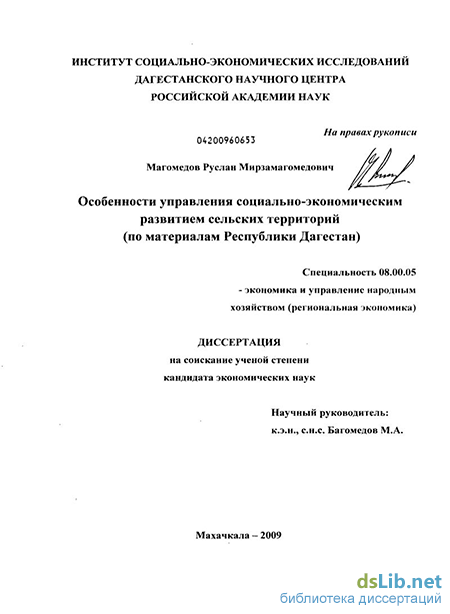 ИНСТИТУТ СОЦИАЛЬНО-ЭКОНОМИЧЕСКИХ ИССЛЕДОВАНИЙ
ДАГЕСТАНСКОГО НАУЧНОГО ЦЕНТРА
РОССИЙСКОЙ АКАДЕМИИ НАУК

На правах рукописи

04200960653

Магомедов Руслан Мирзамагомедович

Особенности управления социально-экономическим развитием сельских территорий
(по материалам Республики Дагестан)

Специальность 08.00.05
- экономика и управление народным хозяйством (региональная экономика)

ДИССЕРТАЦИЯ
на соискание ученой степени
кандидата экономических наук

Научный руководитель:
к.э.н., с.н.с. Багомедов М.А.

Махачкала – 2009

dsLib.net
библиотека диссертаций